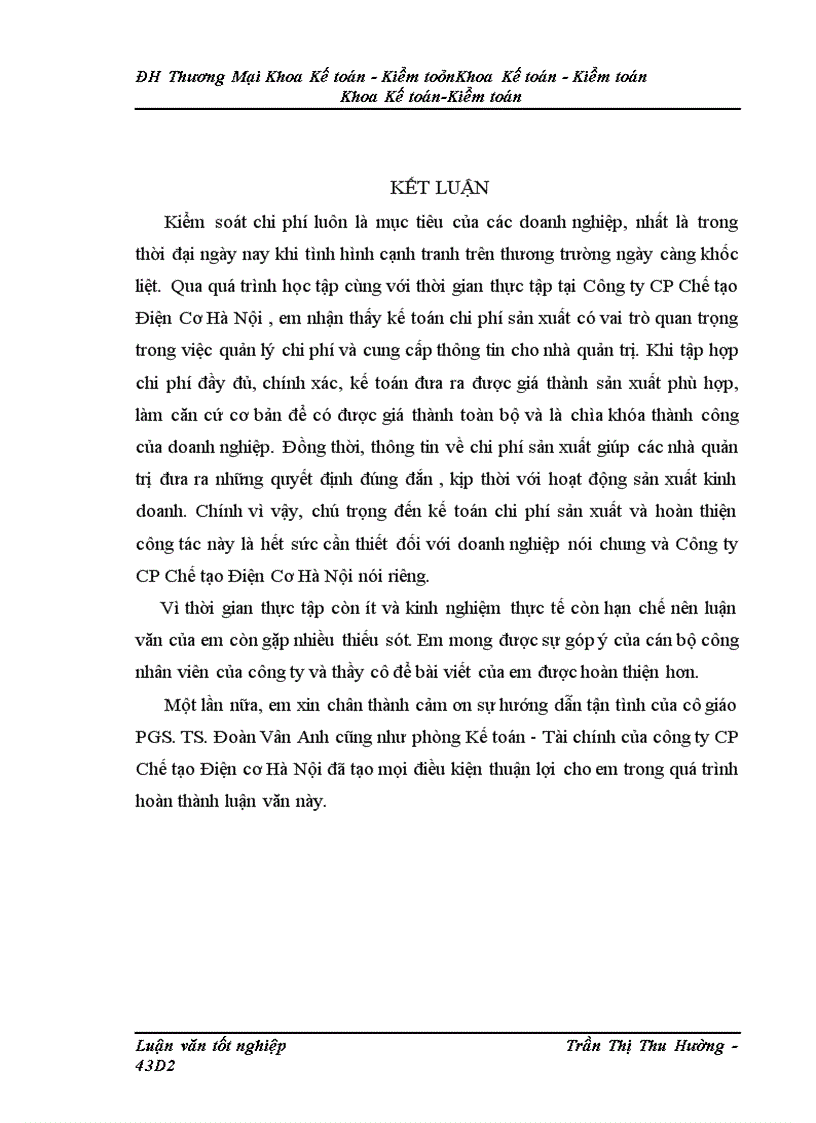 ĐH Thương Mại Khoa Kế toán - Kiểm toỏnKhoa Kế toán - Kiểm toán
Khoa Kế toán-Kiểm toán

KẾT LUẬN

Kiểm soát chi phí luôn là mục tiêu của các doanh nghiệp, nhất là trong thời đại ngày nay khi tình hình cạnh tranh trên thương trường ngày càng khốc liệt. Qua quá trình học tập cùng với thời gian thực tập tại Công ty CP Chế tạo Điện Cơ Hà Nội , em nhận thấy kế toán chi phí sản xuất có vai trò quan trọng trong việc quản lý chi phí và cung cấp thông tin cho nhà quản trị. Khi tập hợp chi phí đầy đủ, chính xác, kế toán đưa ra được giá thành sản xuất phù hợp, làm căn cứ cơ bản để có được giá thành toàn bộ và là chìa khóa thành công của doanh nghiệp. Đồng thời, thông tin về chi phí sản xuất giúp các nhà quản trị đưa ra những quyết định đúng đắn , kịp thời với hoạt động sản xuất kinh doanh. Chính vì vậy, chú trọng đến kế toán chi phí sản xuất và hoàn thiện công tác này là hết sức cần thiết đối với doanh nghiệp nói chung và Công ty CP Chế tạo Điện Cơ Hà Nội nói riêng.

Vì thời gian thực tập còn ít và kinh nghiệm thực tế còn hạn chế nên luận văn của em còn gặp nhiều thiếu sót. Em mong được sự góp ý của cán bộ công nhân viên của công ty và thầy cô để bài viết của em được hoàn thiện hơn.

Một lần nữa, em xin chân thành cảm ơn sự hướng dẫn tận tình của cô giáo PGS. TS. Đoàn Vân Anh cũng như phòng Kế toán - Tài chính của công ty CP Chế tạo Điện cơ Hà Nội đã tạo mọi điều kiện thuận lợi cho em trong quá trình hoàn thành luận văn này.

Luận văn tốt nghiệp
43D2
Trần Thị Thu Hường -